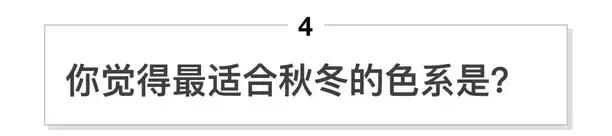 4

你觉得最适合秋冬的色系是?